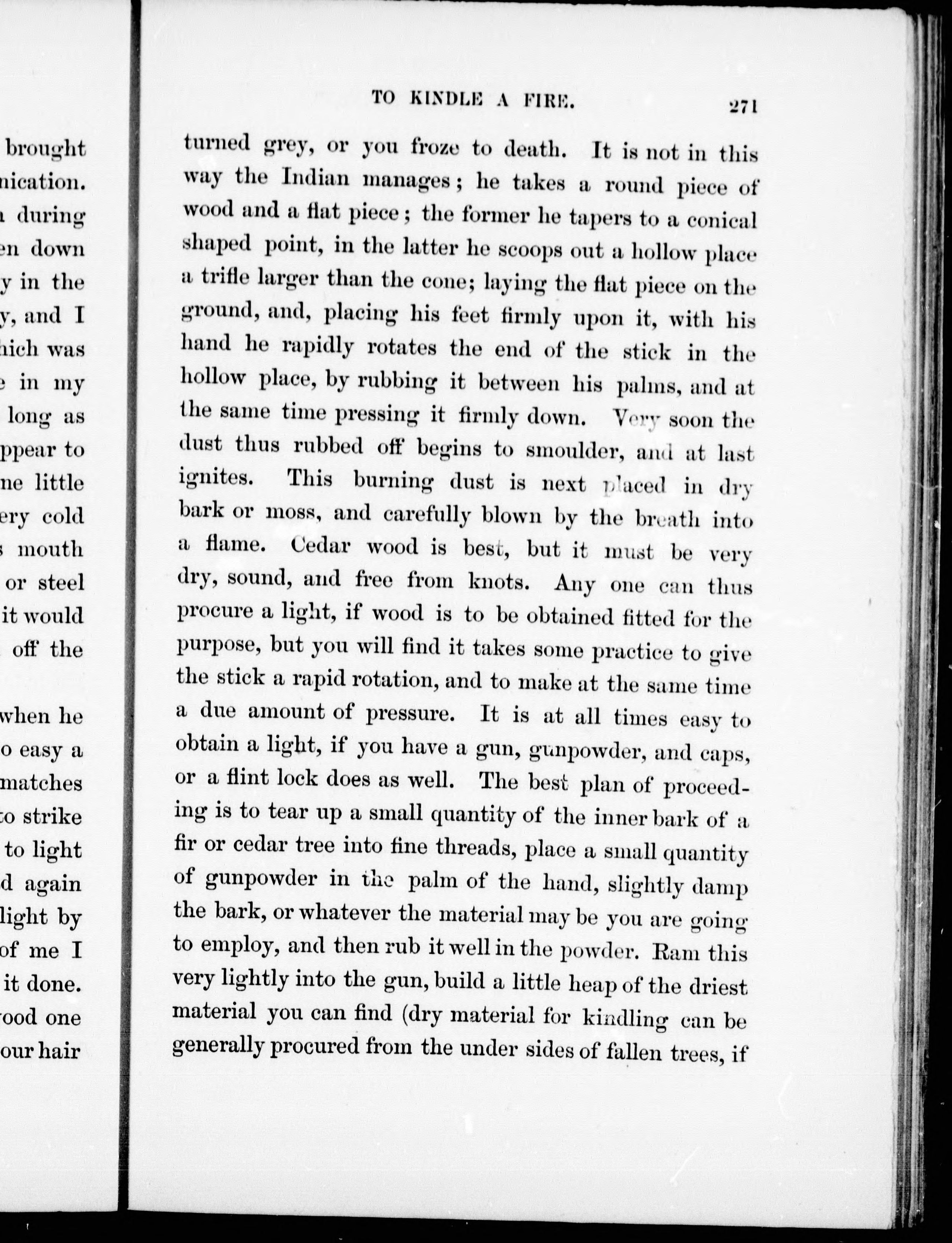 brought
nication.
during
en down
y in the
y, and I
hich was
in my
long as
ppear to
ne little
ery cold
mouth
or steel
it would
off the

when he
o easy a
matches
to strike
to light
d again
light by
of me I
it done.
ood one
our hair

TO KINDLE A FIRE. 271

turned grey, or you froze to death. It is not in this way the Indian manages; he takes a round piece of wood and a flat piece; the former he tapers to a conical shaped point, in the latter he scoops out a hollow place a trifle larger than the cone; laying the flat piece on the ground, and, placing his feet firmly upon it, with his hand he rapidly rotates the end of the stick in the hollow place, by rubbing it between his palms, and at the same time pressing it firmly down. Very soon the dust thus rubbed off begins to smoulder, and at last ignites. This burning dust is next placed in dry bark or moss, and carefully blown by the breath into a flame. Cedar wood is best, but it must be very dry, sound, and free from knots. Any one can thus procure a light, if wood is to be obtained fitted for the purpose, but you will find it takes some practice to give the stick a rapid rotation, and to make at the same time a due amount of pressure. It is at all times easy to obtain a light, if you have a gun, gunpowder, and caps, or a flint lock does as well. The best plan of proceeding is to tear up a small quantity of the inner bark of a fir or cedar tree into fine threads, place a small quantity of gunpowder in the palm of the hand, slightly damp the bark, or whatever the material may be you are going to employ, and then rub it well in the powder. Ram this very lightly into the gun, build a little heap of the driest material you can find (dry material for kindling can be generally procured from the under sides of fallen trees, if